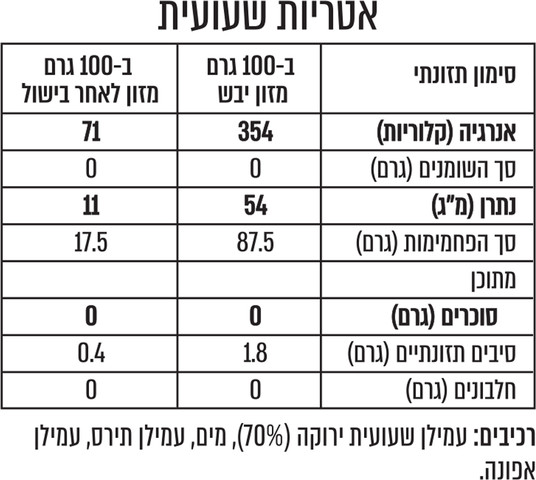 אטריות שעועית

| סימון תזונתי | ב-100 גרם מזון יבש | ב-100 גרם מזון לאחר בישול |
|---|---|---|
| אנרגיה (קלוריות) | 354 | 71 |
| סך השומנים (גרם) | 0 | 0 |
| נתרן (מ"ג) | 54 | 11 |
| סך הפחמימות (גרם) | 87.5 | 17.5 |
| מתוכן | | |
| סוכרים (גרם) | 0 | 0 |
| סיבים תזונתיים (גרם) | 1.8 | 0.4 |
| חלבונים (גרם) | 0 | 0 |

רכיבים: עמילן שעועית ירוקה (70%), מים, עמילן תירס, עמילן אפונה.